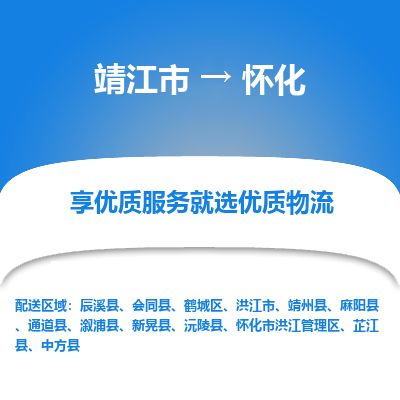 靖江市 → 怀化

享优质服务就选优质物流

配送区域：辰溪县、会同县、鹤城区、洪江市、靖州县、麻阳县、通道县、溆浦县、新晃县、沅陵县、怀化市洪江管理区、芷江县、中方县